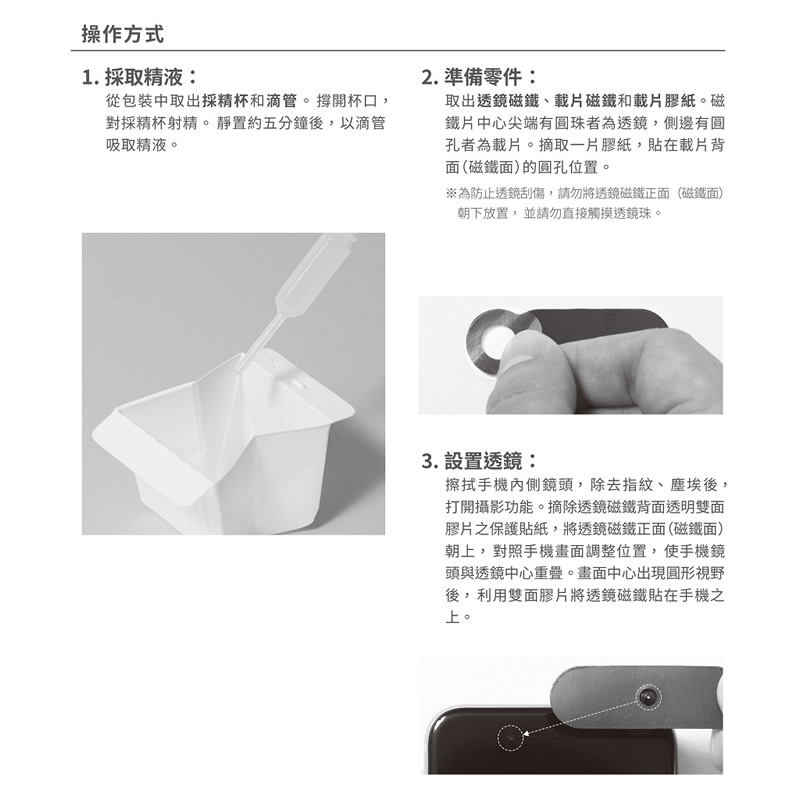 操作方式

1.採取精液：

從包裝中取出採精杯和滴管。撐開杯口，對採精杯射精。靜置約五分鐘後，以滴管吸取精液。

2.準備零件：

取出透鏡磁鐵、載片磁鐵和載片膠紙。磁鐵片中心尖端有圓珠者為透鏡，側邊有圓孔者為載片。摘取一片膠紙，貼在載片背面（磁鐵面）的圓孔位置。

※為防止透鏡刮傷，請勿將透鏡磁鐵正面（磁鐵面）朝下放置，並請勿直接觸摸透鏡珠。

3.設置透鏡：

擦拭手機內側鏡頭，除去指紋、塵埃後，打開攝影功能。摘除透鏡磁鐵背面透明雙面膠片之保護貼紙，將透鏡磁鐵正面（磁鐵面）朝上，對照手機畫面調整位置，使手機鏡頭與透鏡中心重疊。畫面中心出現圓形視野後，利用雙面膠片將透鏡磁鐵貼在手機之上。